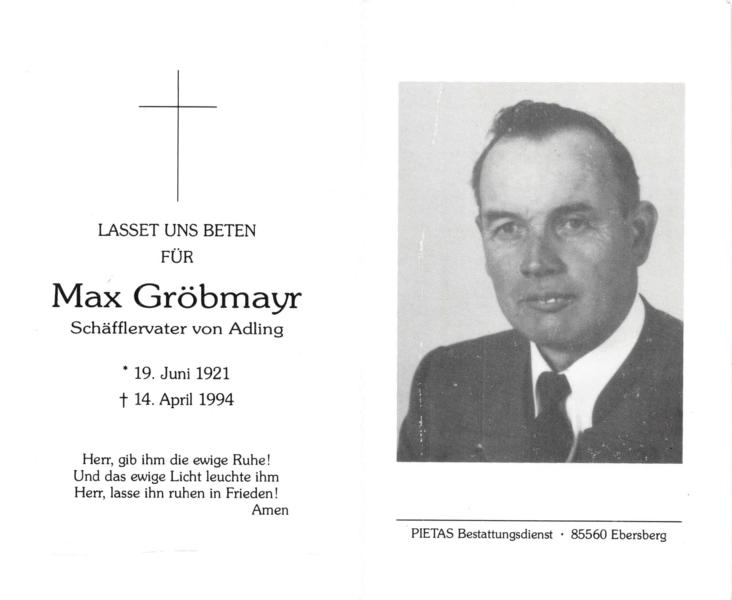 LASSET UNS BETEN
FÜR

Max Gröbmayr

Schäfflervater von Adling

* 19. Juni 1921
† 14. April 1994

Herr, gib ihm die ewige Ruhe!
Und das ewige Licht leuchte ihm
Herr, lasse ihn ruhen in Frieden!
Amen

PIETAS Bestattungsdienst · 85560 Ebersberg